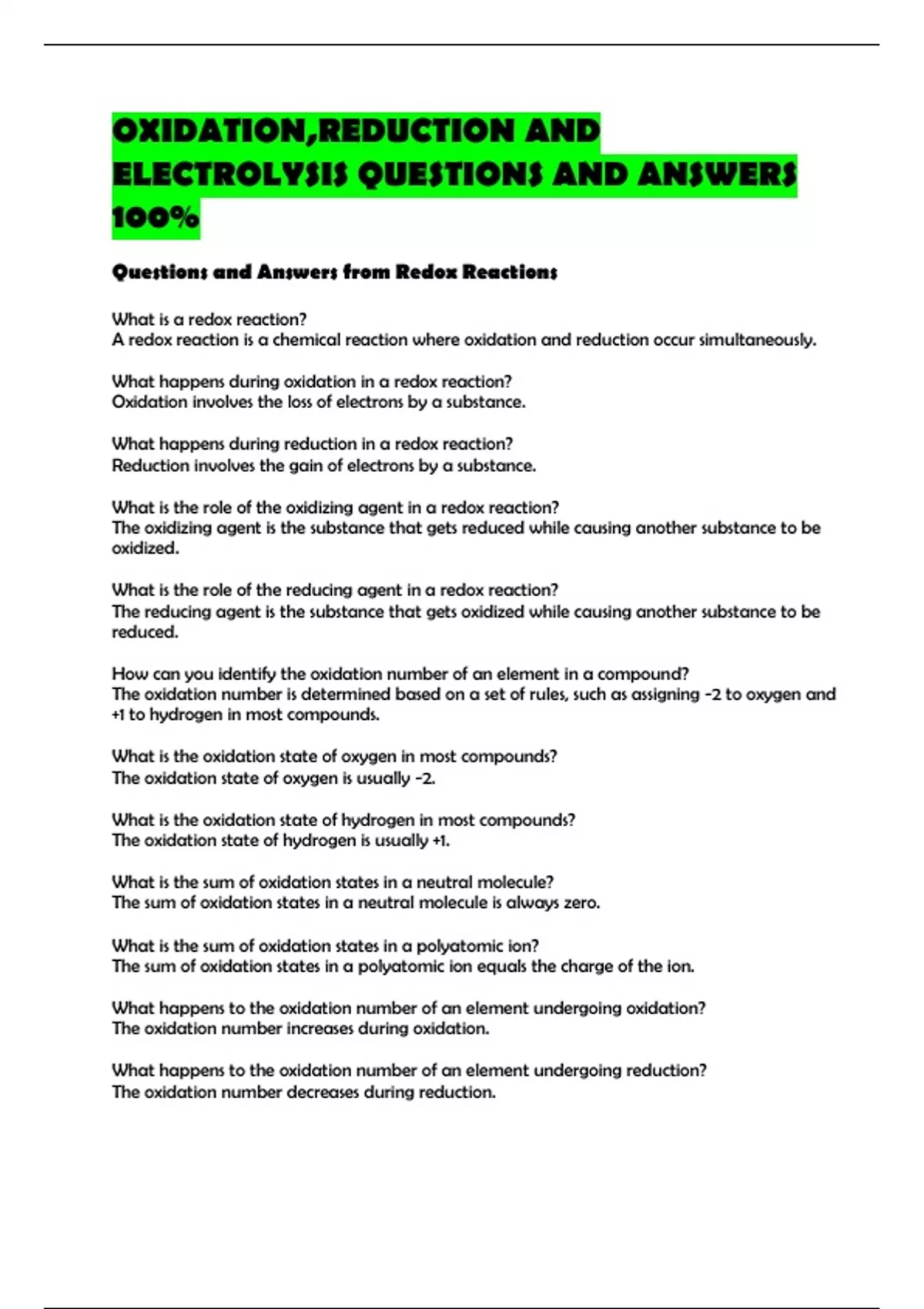 OXIDATION,REDUCTION AND ELECTROLYSIS QUESTIONS AND ANSWERS 100%

Questions and Answers from Redox Reactions

What is a redox reaction?
A redox reaction is a chemical reaction where oxidation and reduction occur simultaneously.

What happens during oxidation in a redox reaction?
Oxidation involves the loss of electrons by a substance.

What happens during reduction in a redox reaction?
Reduction involves the gain of electrons by a substance.

What is the role of the oxidizing agent in a redox reaction?
The oxidizing agent is the substance that gets reduced while causing another substance to be oxidized.

What is the role of the reducing agent in a redox reaction?
The reducing agent is the substance that gets oxidized while causing another substance to be reduced.

How can you identify the oxidation number of an element in a compound?
The oxidation number is determined based on a set of rules, such as assigning -2 to oxygen and +1 to hydrogen in most compounds.

What is the oxidation state of oxygen in most compounds?
The oxidation state of oxygen is usually -2.

What is the oxidation state of hydrogen in most compounds?
The oxidation state of hydrogen is usually +1.

What is the sum of oxidation states in a neutral molecule?
The sum of oxidation states in a neutral molecule is always zero.

What is the sum of oxidation states in a polyatomic ion?
The sum of oxidation states in a polyatomic ion equals the charge of the ion.

What happens to the oxidation number of an element undergoing oxidation?
The oxidation number increases during oxidation.

What happens to the oxidation number of an element undergoing reduction?
The oxidation number decreases during reduction.